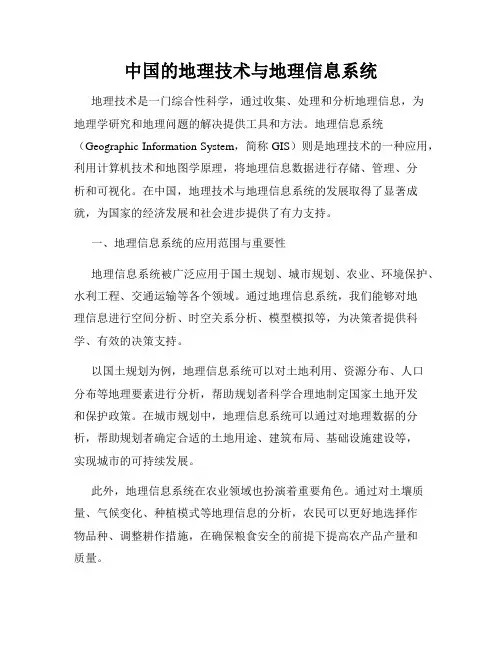 中国的地理技术与地理信息系统

地理技术是一门综合性科学，通过收集、处理和分析地理信息，为地理学研究和地理问题的解决提供工具和方法。地理信息系统（Geographic Information System，简称 GIS）则是地理技术的一种应用，利用计算机技术和地图学原理，将地理信息数据进行存储、管理、分析和可视化。在中国，地理技术与地理信息系统的发展取得了显著成就，为国家的经济发展和社会进步提供了有力支持。

一、地理信息系统的应用范围与重要性

地理信息系统被广泛应用于国土规划、城市规划、农业、环境保护、水利工程、交通运输等各个领域。通过地理信息系统，我们能够对地理信息进行空间分析、时空关系分析、模型模拟等，为决策者提供科学、有效的决策支持。

以国土规划为例，地理信息系统可以对土地利用、资源分布、人口分布等地理要素进行分析，帮助规划者科学合理地制定国家土地开发和保护政策。在城市规划中，地理信息系统可以通过对地理数据的分析，帮助规划者确定合适的土地用途、建筑布局、基础设施建设等，实现城市的可持续发展。

此外，地理信息系统在农业领域也扮演着重要角色。通过对土壤质量、气候变化、种植模式等地理信息的分析，农民可以更好地选择作物品种、调整耕作措施，在确保粮食安全的前提下提高农产品产量和质量。